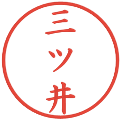 三ツ井